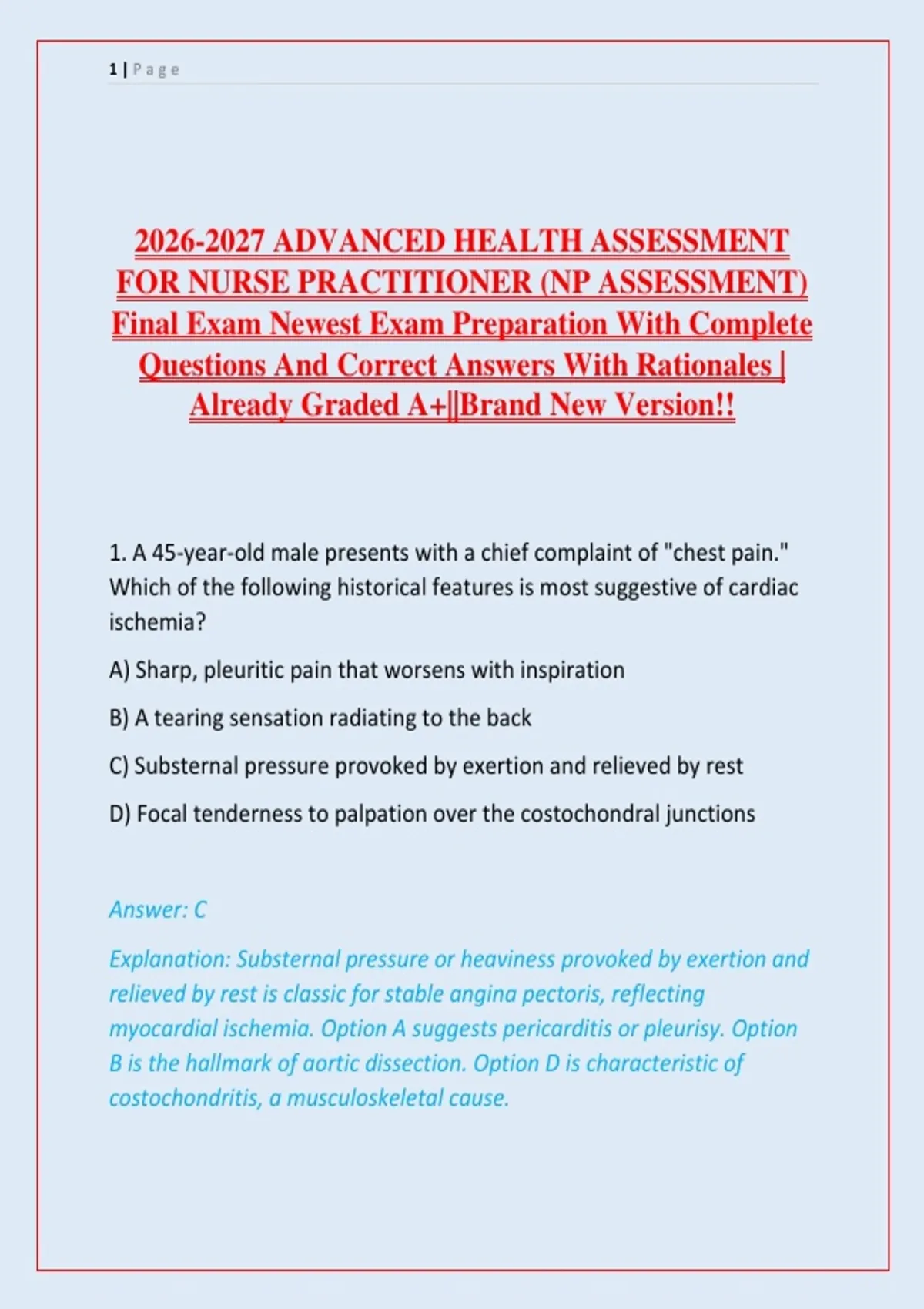 1 | Page

2026-2027 ADVANCED HEALTH ASSESSMENT FOR NURSE PRACTITIONER (NP ASSESSMENT) Final Exam Newest Exam Preparation With Complete Questions And Correct Answers With Rationales | Already Graded A+||Brand New Version!!

1. A 45-year-old male presents with a chief complaint of "chest pain." Which of the following historical features is most suggestive of cardiac ischemia?

A) Sharp, pleuritic pain that worsens with inspiration

B) A tearing sensation radiating to the back

C) Substernal pressure provoked by exertion and relieved by rest

D) Focal tenderness to palpation over the costochondral junctions

Answer: C

Explanation: Substernal pressure or heaviness provoked by exertion and relieved by rest is classic for stable angina pectoris, reflecting myocardial ischemia. Option A suggests pericarditis or pleurisy. Option B is the hallmark of aortic dissection. Option D is characteristic of costochondritis, a musculoskeletal cause.